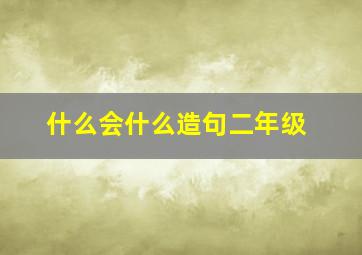 什么会什么造句二年级